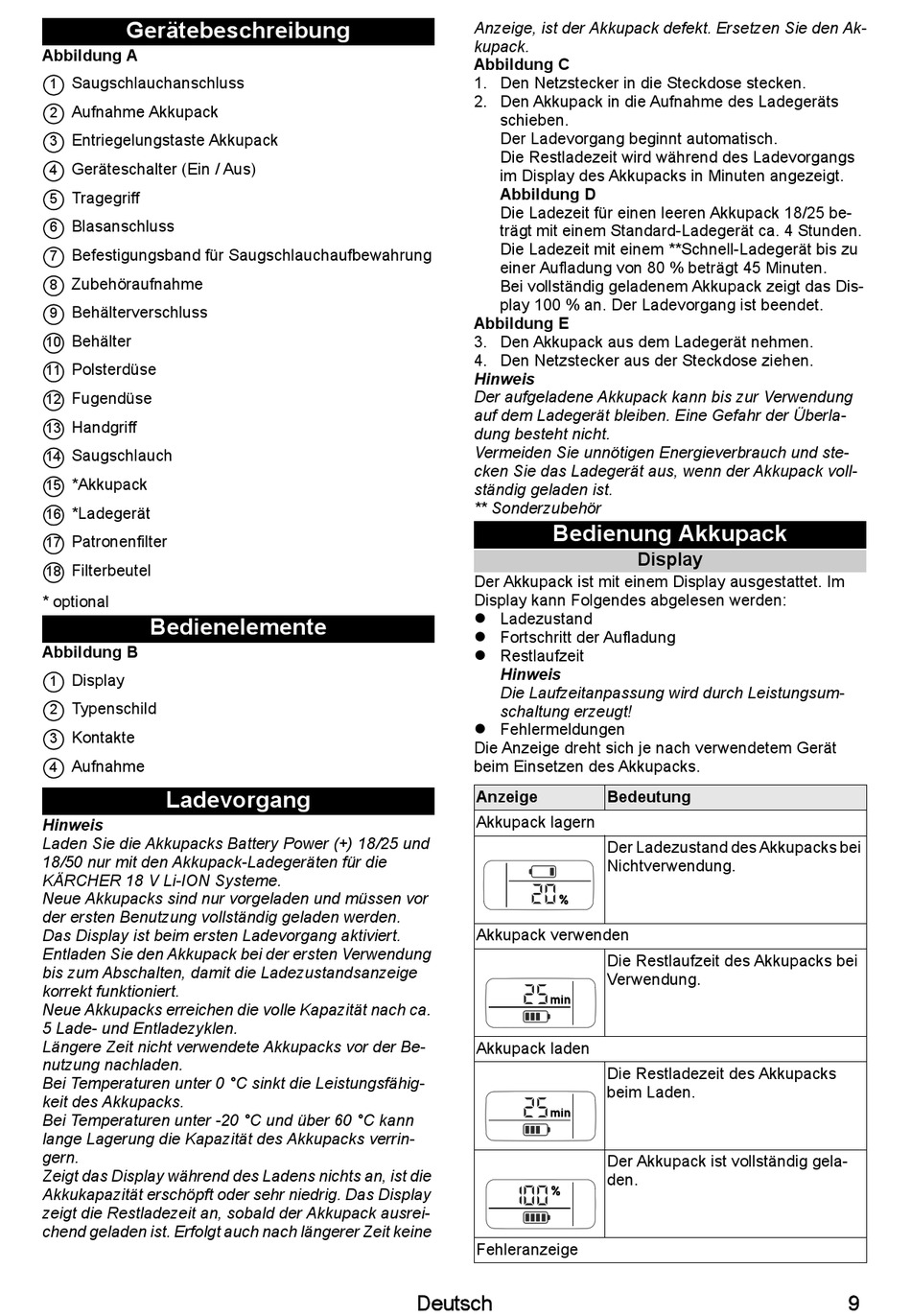 Gerätebeschreibung
Abbildung A
1 Saugschlauchanschluss
2 Aufnahme Akkupack
3 Entriegelungstaste Akkupack
4 Geräteschalter (Ein / Aus)
5 Tragegriff
6 Blasanschluss
7 Befestigungsband für Saugschlauchaufbewahrung
8 Zubehöraufnahme
9 Behälterverschluss
10 Behälter
11 Polsterdüse
12 Fugendüse
13 Handgriff
14 Saugschlauch
15 *Akkupack
16 *Ladegerät
17 Patronenfilter
18 Filterbeutel
* optional

Bedienelemente
Abbildung B
1 Display
2 Typenschild
3 Kontakte
4 Aufnahme

Ladevorgang
Hinweis
Laden Sie die Akkupacks Battery Power (+) 18/25 und 18/50 nur mit den Akkupack-Ladegeräten für die KÄRCHER 18 V Li-ION Systeme.
Neue Akkupacks sind nur vorgeladen und müssen vor der ersten Benutzung vollständig geladen werden.
Das Display ist beim ersten Ladevorgang aktiviert.
Entladen Sie den Akkupack bei der ersten Verwendung bis zum Abschalten, damit die Ladezustandsanzeige korrekt funktioniert.
Neue Akkupacks erreichen die volle Kapazität nach ca. 5 Lade- und Entladezyklen.
Längere Zeit nicht verwendete Akkupacks vor der Benutzung nachladen.
Bei Temperaturen unter 0 °C sinkt die Leistungsfähigkeit des Akkupacks.
Bei Temperaturen unter -20 °C und über 60 °C kann lange Lagerung die Kapazität des Akkupacks verringern.
Zeigt das Display während des Ladens nichts an, ist die Akkukapazität erschöpft oder sehr niedrig. Das Display zeigt die Restladezeit an, sobald der Akkupack ausreichend geladen ist. Erfolgt auch nach längerer Zeit keine Anzeige, ist der Akkupack defekt. Ersetzen Sie den Akkupack.
Abbildung C
1. Den Netzstecker in die Steckdose stecken.
2. Den Akkupack in die Aufnahme des Ladegeräts schieben.
Der Ladevorgang beginnt automatisch.
Die Restladezeit wird während des Ladevorgangs im Display des Akkupacks in Minuten angezeigt.
Abbildung D
Die Ladezeit für einen leeren Akkupack 18/25 beträgt mit einem Standard-Ladegerät ca. 4 Stunden.
Die Ladezeit mit einem **Schnell-Ladegerät bis zu einer Aufladung von 80 % beträgt 45 Minuten.
Bei vollständig geladenem Akkupack zeigt das Display 100 % an. Der Ladevorgang ist beendet.
Abbildung E
3. Den Akkupack aus dem Ladegerät nehmen.
4. Den Netzstecker aus der Steckdose ziehen.
Hinweis
Der aufgeladene Akkupack kann bis zur Verwendung auf dem Ladegerät bleiben. Eine Gefahr der Überladung besteht nicht.
Vermeiden Sie unnötigen Energieverbrauch und stecken Sie das Ladegerät aus, wenn der Akkupack vollständig geladen ist.
** Sonderzubehör

Bedienung Akkupack
Display
Der Akkupack ist mit einem Display ausgestattet. Im Display kann Folgendes abgelesen werden:
● Ladezustand
● Fortschritt der Aufladung
● Restlaufzeit
Hinweis
Die Laufzeitanpassung wird durch Leistungsumschaltung erzeugt!
● Fehlermeldungen
Die Anzeige dreht sich je nach verwendetem Gerät beim Einsetzen des Akkupacks.

| Anzeige | Bedeutung |
|---|---|
| Akkupack lagern | |
| 20 % | Der Ladezustand des Akkupacks bei Nichtverwendung. |
| Akkupack verwenden | |
| 25 min | Die Restlaufzeit des Akkupacks bei Verwendung. |
| Akkupack laden | |
| 25 min | Die Restladezeit des Akkupacks beim Laden. |
| 100 % | Der Akkupack ist vollständig geladen. |
| Fehleranzeige | |

Deutsch 9